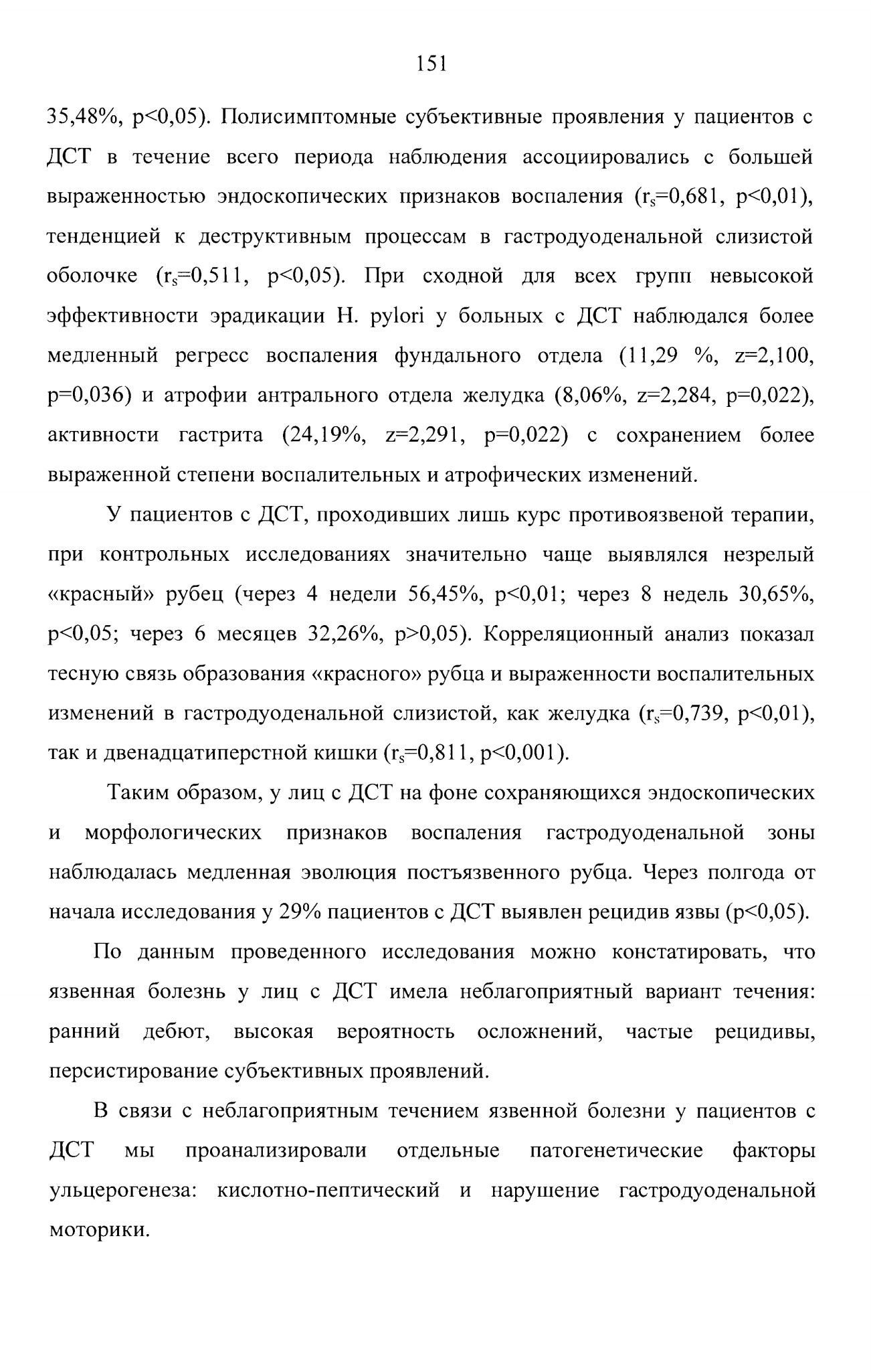 151

35,48%, p<0,05). Полисимптомные субъективные проявления у пациентов с ДСТ в течение всего периода наблюдения ассоциировались с большей выраженностью эндоскопических признаков воспаления ($r_s$=0,681, p<0,01), тенденцией к деструктивным процессам в гастродуоденальной слизистой оболочке ($r_s$=0,511, p<0,05). При сходной для всех групп невысокой эффективности эрадикации H. pylori у больных с ДСТ наблюдался более медленный регресс воспаления фундального отдела (11,29 %, z=2,100, p=0,036) и атрофии антрального отдела желудка (8,06%, z=2,284, p=0,022), активности гастрита (24,19%, z=2,291, p=0,022) с сохранением более выраженной степени воспалительных и атрофических изменений.

У пациентов с ДСТ, проходивших лишь курс противоязвеной терапии, при контрольных исследованиях значительно чаще выявлялся незрелый «красный» рубец (через 4 недели 56,45%, p<0,01; через 8 недель 30,65%, p<0,05; через 6 месяцев 32,26%, p>0,05). Корреляционный анализ показал тесную связь образования «красного» рубца и выраженности воспалительных изменений в гастродуоденальной слизистой, как желудка ($r_s$=0,739, p<0,01), так и двенадцатиперстной кишки ($r_s$=0,811, p<0,001).

Таким образом, у лиц с ДСТ на фоне сохраняющихся эндоскопических и морфологических признаков воспаления гастродуоденальной зоны наблюдалась медленная эволюция постъязвенного рубца. Через полгода от начала исследования у 29% пациентов с ДСТ выявлен рецидив язвы (p<0,05).

По данным проведенного исследования можно констатировать, что язвенная болезнь у лиц с ДСТ имела неблагоприятный вариант течения: ранний дебют, высокая вероятность осложнений, частые рецидивы, персистирование субъективных проявлений.

В связи с неблагоприятным течением язвенной болезни у пациентов с ДСТ мы проанализировали отдельные патогенетические факторы ульцерогенеза: кислотно-пептический и нарушение гастродуоденальной моторики.